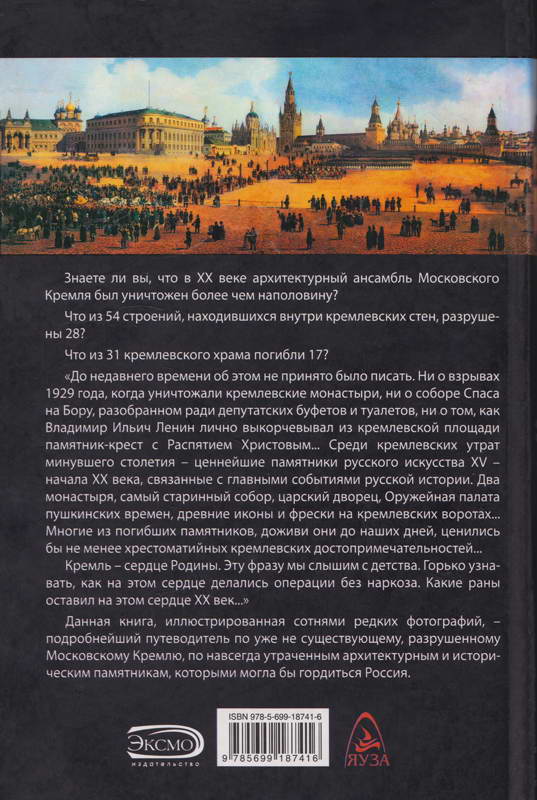 Знаете ли вы, что в XX веке архитектурный ансамбль Московского Кремля был уничтожен более чем наполовину?

Что из 54 строений, находившихся внутри кремлевских стен, разрушены 28?

Что из 31 кремлевского храма погибли 17?

«До недавнего времени об этом не принято было писать. Ни о взрывах 1929 года, когда уничтожали кремлевские монастыри, ни о соборе Спаса на Бору, разобранном ради депутатских буфетов и туалетов, ни о том, как Владимир Ильич Ленин лично выкорчевывал из кремлевской площади памятник-крест с Распятием Христовым... Среди кремлевских утрат минувшего столетия – ценнейшие памятники русского искусства XV – начала XX века, связанные с главными событиями русской истории. Два монастыря, самый старинный собор, царский дворец, Оружейная палата пушкинских времен, древние иконы и фрески на кремлевских воротах... Многие из погибших памятников, доживи они до наших дней, ценились бы не менее хрестоматийных кремлевских достопримечательностей...

Кремль – сердце Родины. Эту фразу мы слышим с детства. Горько узнавать, как на этом сердце делались операции без наркоза. Какие раны оставил на этом сердце XX век...»

Данная книга, иллюстрированная сотнями редких фотографий, – подробнейший путеводитель по уже не существующему, разрушенному Московскому Кремлю, по навсегда утраченным архитектурным и историческим памятникам, которыми могла бы гордиться Россия.

ЭКСМО
издательство

ISBN 978-5-699-18741-6
9 785699 187416

ЯУЗА